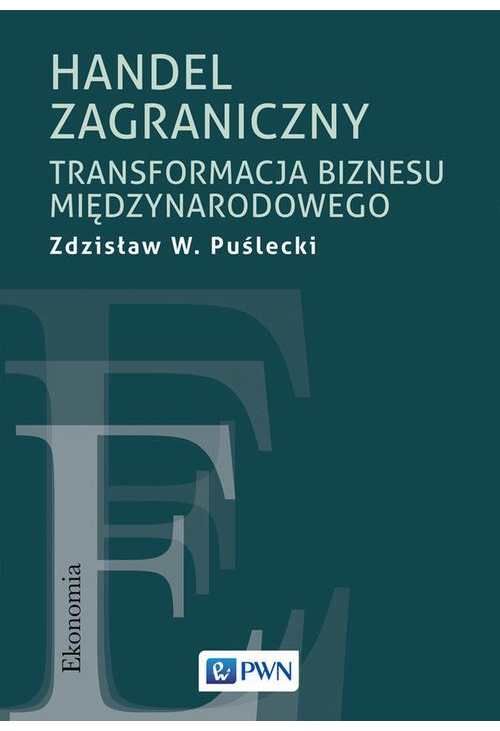 HANDEL ZAGRANICZNY

TRANSFORMACJA BIZNESU MIĘDZYNARODOWEGO

Zdzisław W. Puślecki

Ekonomia

PWN